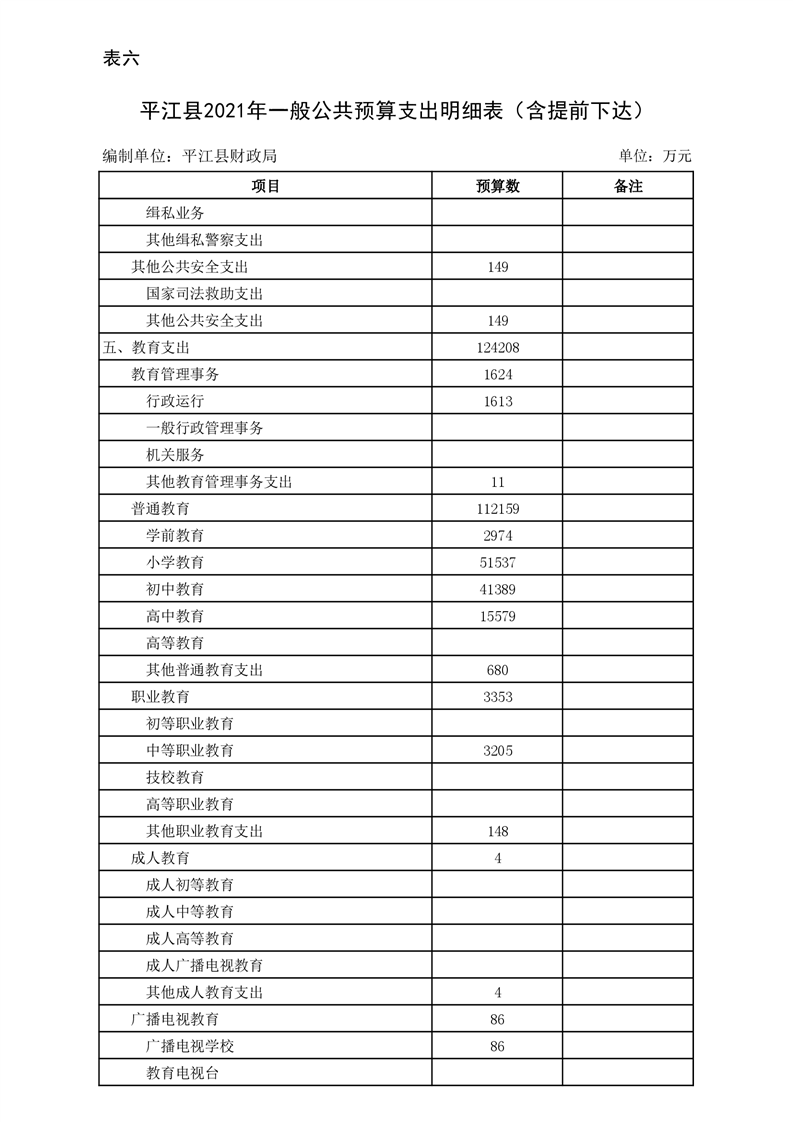 表六

平江县2021年一般公共预算支出明细表（含提前下达）

编制单位：平江县财政局 单位：万元

| 项目 | 预算数 | 备注 |
|---|---|---|
| 缉私业务 | | |
| 其他缉私警察支出 | | |
| 其他公共安全支出 | 149 | |
| 国家司法救助支出 | | |
| 其他公共安全支出 | 149 | |
| 五、教育支出 | 124208 | |
| 教育管理事务 | 1624 | |
| 行政运行 | 1613 | |
| 一般行政管理事务 | | |
| 机关服务 | | |
| 其他教育管理事务支出 | 11 | |
| 普通教育 | 112159 | |
| 学前教育 | 2974 | |
| 小学教育 | 51537 | |
| 初中教育 | 41389 | |
| 高中教育 | 15579 | |
| 高等教育 | | |
| 其他普通教育支出 | 680 | |
| 职业教育 | 3353 | |
| 初等职业教育 | | |
| 中等职业教育 | 3205 | |
| 技校教育 | | |
| 高等职业教育 | | |
| 其他职业教育支出 | 148 | |
| 成人教育 | 4 | |
| 成人初等教育 | | |
| 成人中等教育 | | |
| 成人高等教育 | | |
| 成人广播电视教育 | | |
| 其他成人教育支出 | 4 | |
| 广播电视教育 | 86 | |
| 广播电视学校 | 86 | |
| 教育电视台 | | |